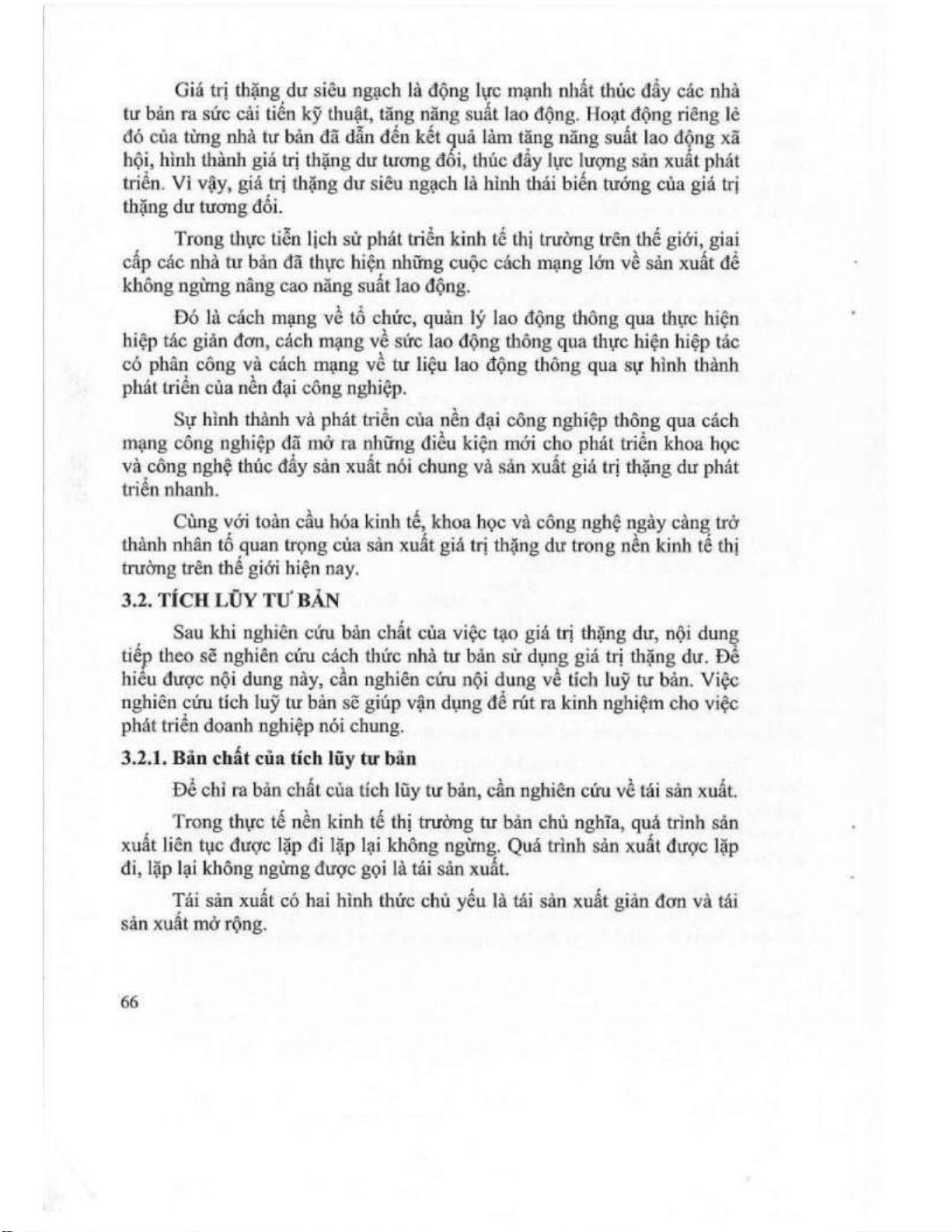 Giá trị thặng dư siêu ngạch là động lực mạnh nhất thúc đẩy các nhà tư bản ra sức cải tiến kỹ thuật, tăng năng suất lao động. Hoạt động riêng lẻ đó của từng nhà tư bản đã dẫn đến kết quả làm tăng năng suất lao động xã hội, hình thành giá trị thặng dư tương đối, thúc đẩy lực lượng sản xuất phát triển. Vì vậy, giá trị thặng dư siêu ngạch là hình thái biến tướng của giá trị thặng dư tương đối.

Trong thực tiễn lịch sử phát triển kinh tế thị trường trên thế giới, giai cấp các nhà tư bản đã thực hiện những cuộc cách mạng lớn về sản xuất để không ngừng nâng cao năng suất lao động.

Đó là cách mạng về tổ chức, quản lý lao động thông qua thực hiện hiệp tác giản đơn, cách mạng về sức lao động thông qua thực hiện hiệp tác có phân công và cách mạng về tư liệu lao động thông qua sự hình thành phát triển của nền đại công nghiệp.

Sự hình thành và phát triển của nền đại công nghiệp thông qua cách mạng công nghiệp đã mở ra những điều kiện mới cho phát triển khoa học và công nghệ thúc đẩy sản xuất nói chung và sản xuất giá trị thặng dư phát triển nhanh.

Cùng với toàn cầu hóa kinh tế, khoa học và công nghệ ngày càng trở thành nhân tố quan trọng của sản xuất giá trị thặng dư trong nền kinh tế thị trường trên thế giới hiện nay.

3.2. TÍCH LŨY TƯ BẢN

Sau khi nghiên cứu bản chất của việc tạo giá trị thặng dư, nội dung tiếp theo sẽ nghiên cứu cách thức nhà tư bản sử dụng giá trị thặng dư. Để hiểu được nội dung này, cần nghiên cứu nội dung về tích luỹ tư bản. Việc nghiên cứu tích luỹ tư bản sẽ giúp vận dụng để rút ra kinh nghiệm cho việc phát triển doanh nghiệp nói chung.

3.2.1. Bản chất của tích lũy tư bản

Để chỉ ra bản chất của tích lũy tư bản, cần nghiên cứu về tái sản xuất.

Trong thực tế nền kinh tế thị trường tư bản chủ nghĩa, quá trình sản xuất liên tục được lặp đi lặp lại không ngừng. Quá trình sản xuất được lặp đi, lặp lại không ngừng được gọi là tái sản xuất.

Tái sản xuất có hai hình thức chủ yếu là tái sản xuất giản đơn và tái sản xuất mở rộng.

66